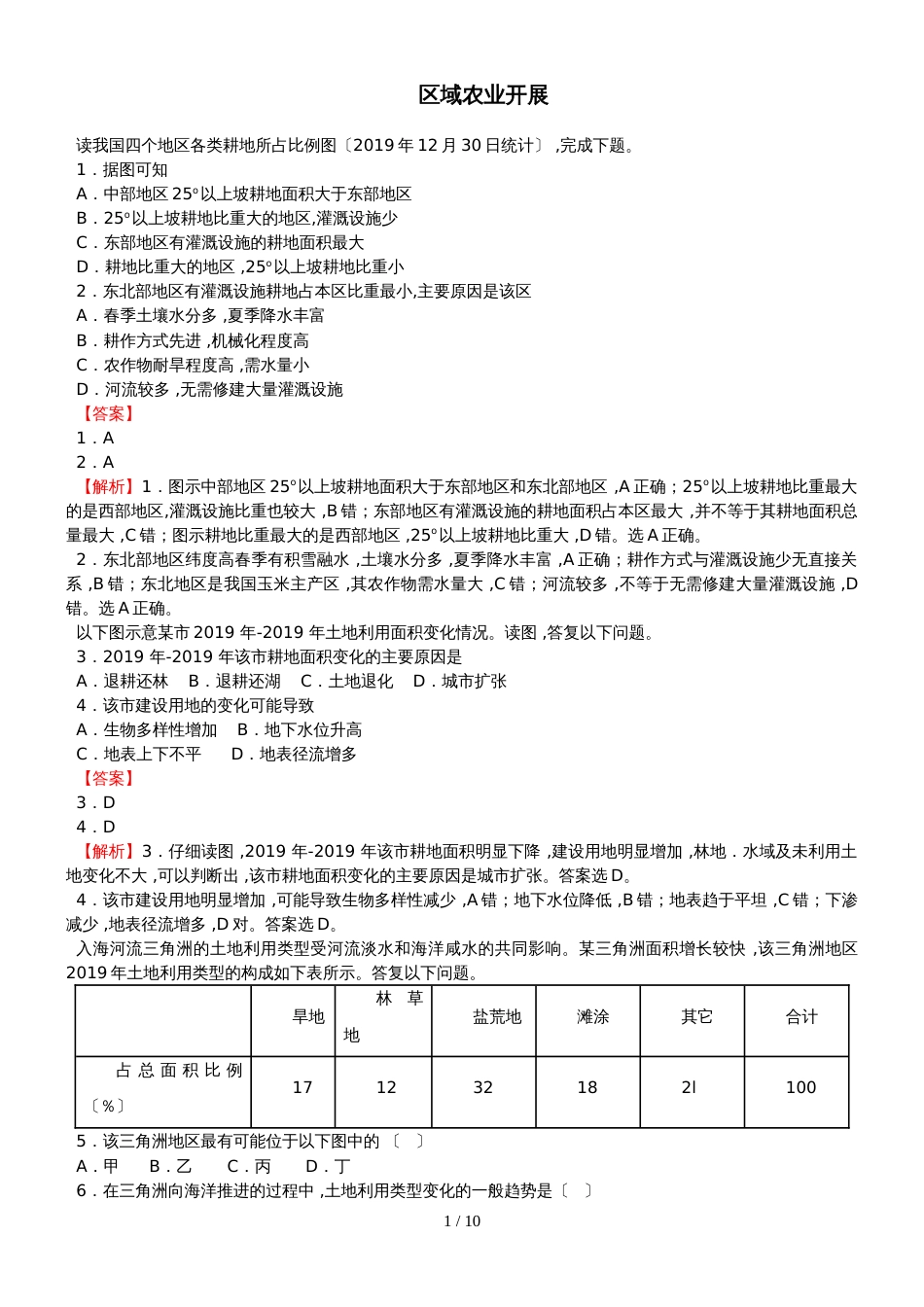 区域农业开展

读我国四个地区各类耕地所占比例图〔2019 年 12 月 30 日统计〕,完成下题。

1．据图可知

A．中部地区 25°以上坡耕地面积大于东部地区

B．25°以上坡耕地比重大的地区,灌溉设施少

C．东部地区有灌溉设施的耕地面积最大

D．耕地比重大的地区 ,25°以上坡耕地比重小

2．东北部地区有灌溉设施耕地占本区比重最小,主要原因是该区

A．春季土壤水分多 ,夏季降水丰富

B．耕作方式先进 ,机械化程度高

C．农作物耐旱程度高 ,需水量小

D．河流较多 ,无需修建大量灌溉设施

【答案】

1．A

2．A

【解析】1．图示中部地区 25°以上坡耕地面积大于东部地区和东北部地区 ,A 正确；25°以上坡耕地比重最大的是西部地区,灌溉设施比重也较大 ,B 错；东部地区有灌溉设施的耕地面积占本区最大 ,并不等于其耕地面积总量最大 ,C 错；图示耕地比重最大的是西部地区 ,25°以上坡耕地比重大 ,D 错。选 A 正确。

2．东北部地区纬度高春季有积雪融水 ,土壤水分多 ,夏季降水丰富 ,A 正确；耕作方式与灌溉设施少无直接关系 ,B 错；东北地区是我国玉米主产区 ,其农作物需水量大 ,C 错；河流较多 ,不等于无需修建大量灌溉设施 ,D 错。选 A 正确。

以下图示意某市 2019 年-2019 年土地利用面积变化情况。读图 ,答复以下问题。

3．2019 年-2019 年该市耕地面积变化的主要原因是

A．退耕还林　B．退耕还湖　C．土地退化　D．城市扩张

4．该市建设用地的变化可能导致

A．生物多样性增加　B．地下水位升高

C．地表上下不平　D．地表径流增多

【答案】

3．D

4．D

【解析】3．仔细读图 ,2019 年-2019 年该市耕地面积明显下降 ,建设用地明显增加 ,林地．水域及未利用土地变化不大 ,可以判断出 ,该市耕地面积变化的主要原因是城市扩张。答案选 D。

4．该市建设用地明显增加 ,可能导致生物多样性减少 ,A 错；地下水位降低 ,B 错；地表趋于平坦 ,C 错；下渗减少 ,地表径流增多 ,D 对。答案选 D。

入海河流三角洲的土地利用类型受河流淡水和海洋咸水的共同影响。某三角洲面积增长较快 ,该三角洲地区 2019 年土地利用类型的构成如下表所示。答复以下问题。

| | 旱地 | 林草地 | 盐荒地 | 滩涂 | 其它 | 合计 |
|---|---|---|---|---|---|---|
| 占总面积比例〔%〕 | 17 | 12 | 32 | 18 | 2l | 100 |

5．该三角洲地区最有可能位于以下图中的〔　〕

A．甲　B．乙　C．丙　D．丁

6．在三角洲向海洋推进的过程中 ,土地利用类型变化的一般趋势是〔　〕

1 / 10